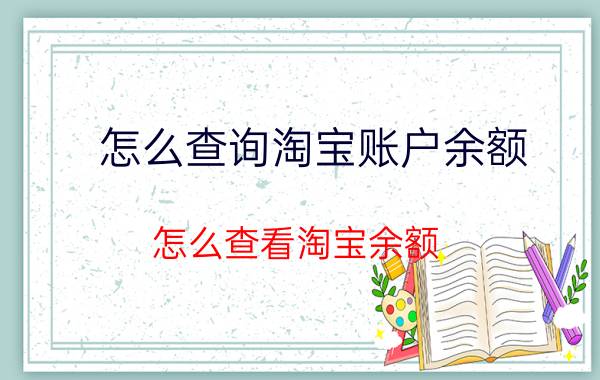 怎么查询淘宝账户余额

怎么查看淘宝余额